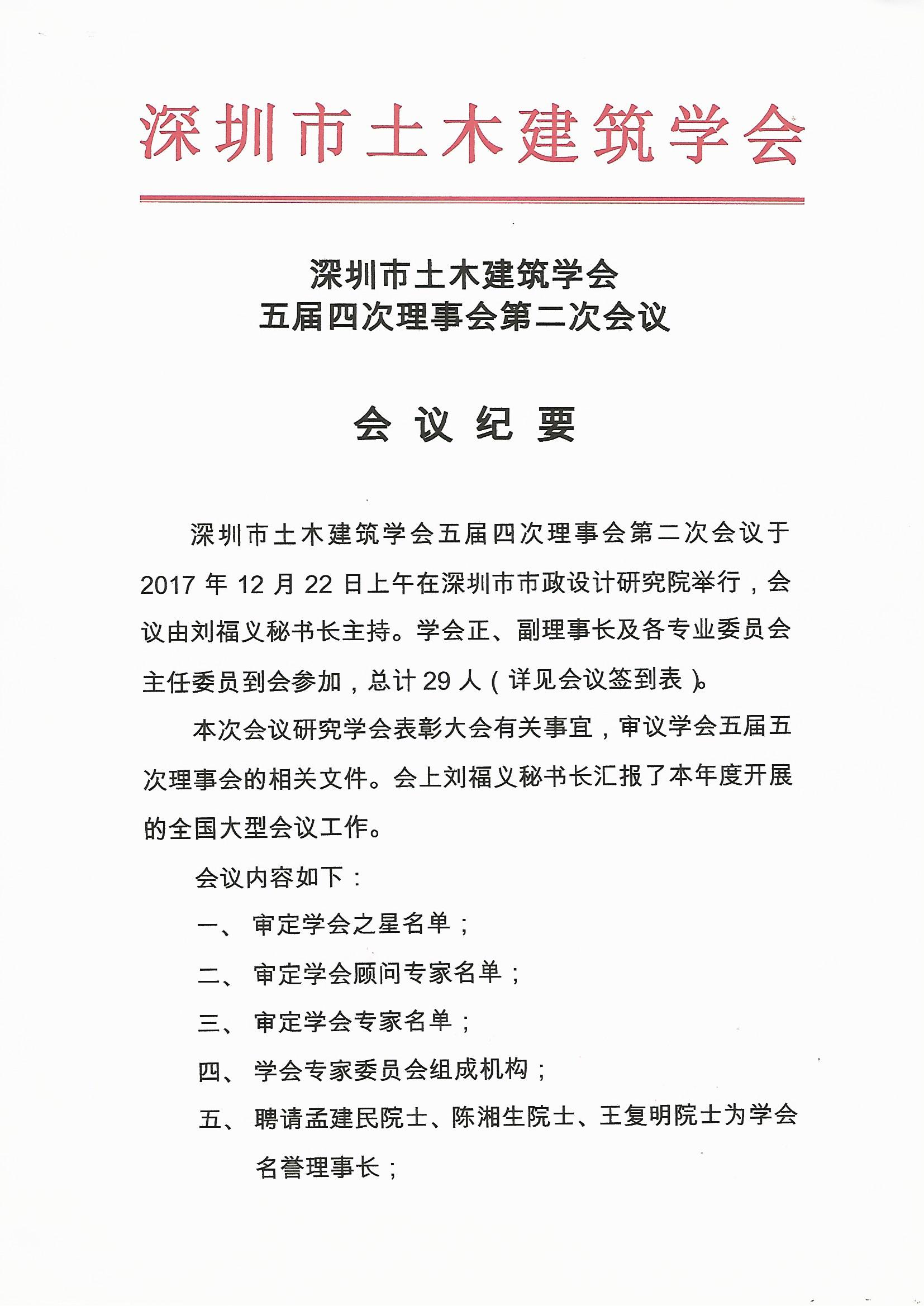 深圳市土木建筑学会

深圳市土木建筑学会
五届四次理事会第二次会议

会 议 纪 要

深圳市土木建筑学会五届四次理事会第二次会议于2017年12月22日上午在深圳市市政设计研究院举行，会议由刘福义秘书长主持。学会正、副理事长及各专业委员会主任委员到会参加，总计29人（详见会议签到表）。

本次会议研究学会表彰大会有关事宜，审议学会五届五次理事会的相关文件。会上刘福义秘书长汇报了本年度开展的全国大型会议工作。

会议内容如下：

一、 审定学会之星名单；

二、 审定学会顾问专家名单；

三、 审定学会专家名单；

四、 学会专家委员会组成机构；

五、 聘请孟建民院士、陈湘生院士、王复明院士为学会名誉理事长；